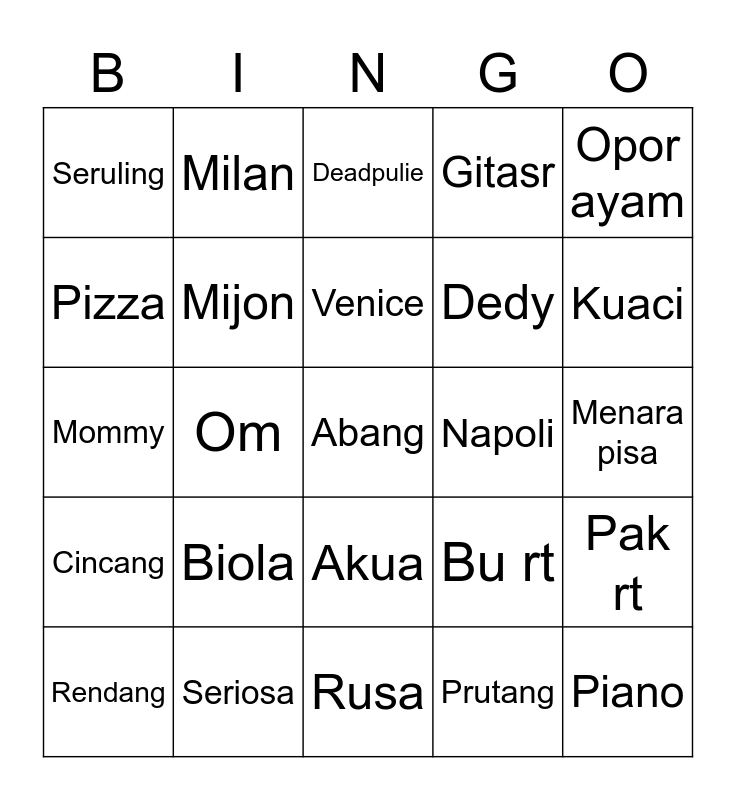 | B | I | N | G | O |
|---|---|---|---|---|
| Seruling | Milan | Deadpulie | Gitasr | Opor ayam |
| Pizza | Mijon | Venice | Dedy | Kuaci |
| Mommy | Om | Abang | Napoli | Menara pisa |
| Cincang | Biola | Akua | Bu rt | Pak rt |
| Rendang | Seriosa | Rusa | Prutang | Piano |